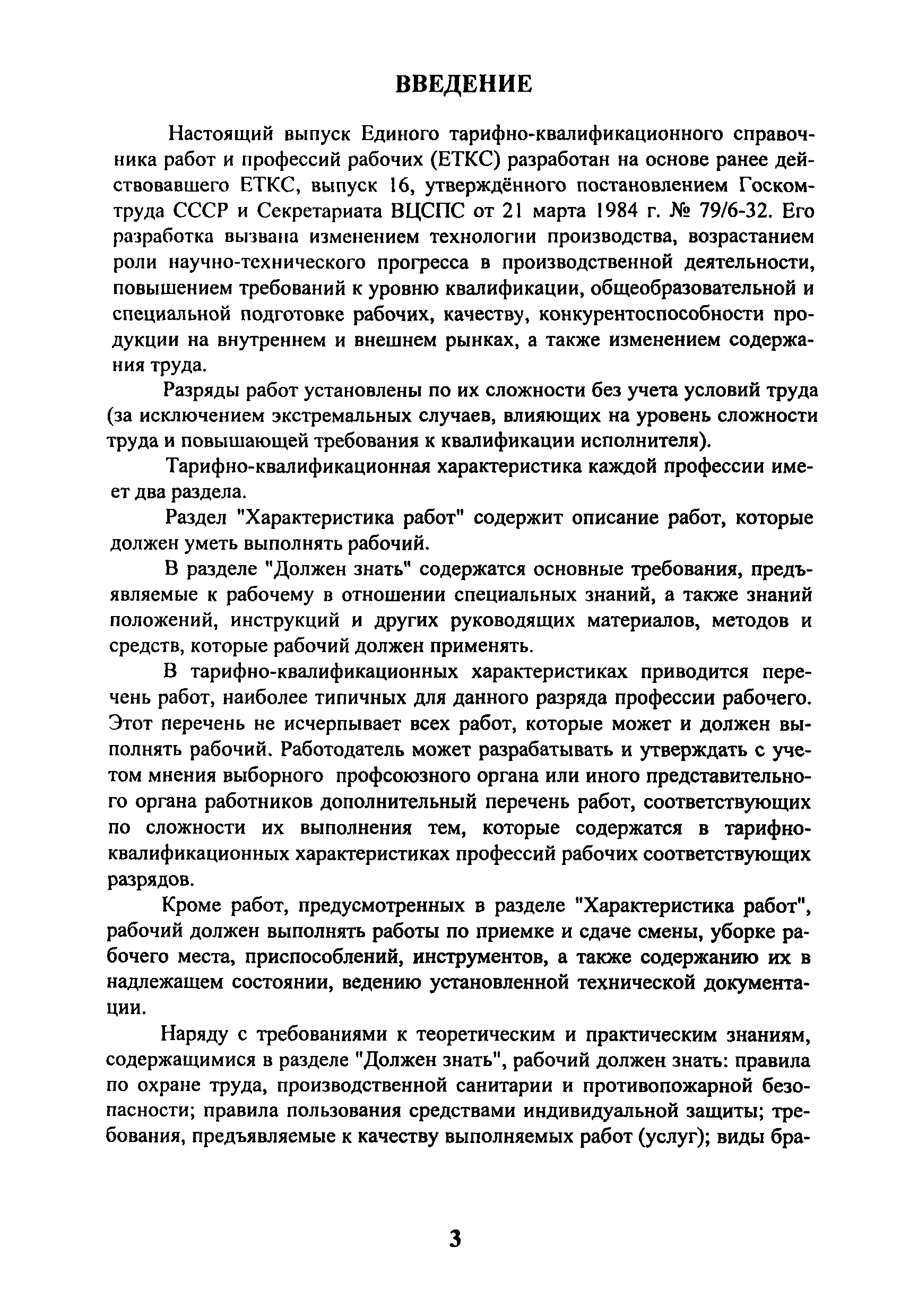 ВВЕДЕНИЕ

Настоящий выпуск Единого тарифно-квалификационного справочника работ и профессий рабочих (ЕТКС) разработан на основе ранее действовавшего ЕТКС, выпуск 16, утверждённого постановлением Госкомтруда СССР и Секретариата ВЦСПС от 21 марта 1984 г. № 79/6-32. Его разработка вызвана изменением технологии производства, возрастанием роли научно-технического прогресса в производственной деятельности, повышением требований к уровню квалификации, общеобразовательной и специальной подготовке рабочих, качеству, конкурентоспособности продукции на внутреннем и внешнем рынках, а также изменением содержания труда.

Разряды работ установлены по их сложности без учета условий труда (за исключением экстремальных случаев, влияющих на уровень сложности труда и повышающей требования к квалификации исполнителя).

Тарифно-квалификационная характеристика каждой профессии имеет два раздела.

Раздел "Характеристика работ" содержит описание работ, которые должен уметь выполнять рабочий.

В разделе "Должен знать" содержатся основные требования, предъявляемые к рабочему в отношении специальных знаний, а также знаний положений, инструкций и других руководящих материалов, методов и средств, которые рабочий должен применять.

В тарифно-квалификационных характеристиках приводится перечень работ, наиболее типичных для данного разряда профессии рабочего. Этот перечень не исчерпывает всех работ, которые может и должен выполнять рабочий. Работодатель может разрабатывать и утверждать с учетом мнения выборного профсоюзного органа или иного представительного органа работников дополнительный перечень работ, соответствующих по сложности их выполнения тем, которые содержатся в тарифно-квалификационных характеристиках профессий рабочих соответствующих разрядов.

Кроме работ, предусмотренных в разделе "Характеристика работ", рабочий должен выполнять работы по приемке и сдаче смены, уборке рабочего места, приспособлений, инструментов, а также содержанию их в надлежащем состоянии, ведению установленной технической документации.

Наряду с требованиями к теоретическим и практическим знаниям, содержащимися в разделе "Должен знать", рабочий должен знать: правила по охране труда, производственной санитарии и противопожарной безопасности; правила пользования средствами индивидуальной защиты; требования, предъявляемые к качеству выполняемых работ (услуг); виды бра-

3